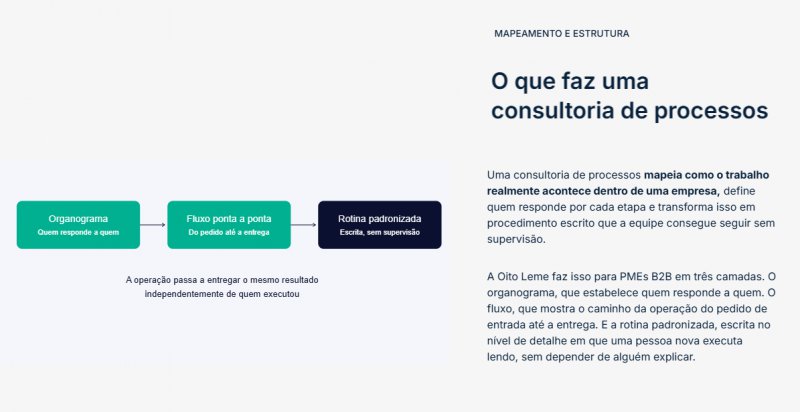 Organograma
Quem responde a quem

Fluxo ponta a ponta
Do pedido até a entrega

Rotina padronizada
Escrita, sem supervisão

A operação passa a entregar o mesmo resultado independentemente de quem executou

MAPEAMENTO E ESTRUTURA

O que faz uma consultoria de processos

Uma consultoria de processos mapeia como o trabalho realmente acontece dentro de uma empresa, define quem responde por cada etapa e transforma isso em procedimento escrito que a equipe consegue seguir sem supervisão.

A Oito Leme faz isso para PMEs B2B em três camadas. O organograma, que estabelece quem responde a quem. O fluxo, que mostra o caminho da operação do pedido de entrada até a entrega. E a rotina padronizada, escrita no nível de detalhe em que uma pessoa nova executa lendo, sem depender de alguém explicar.